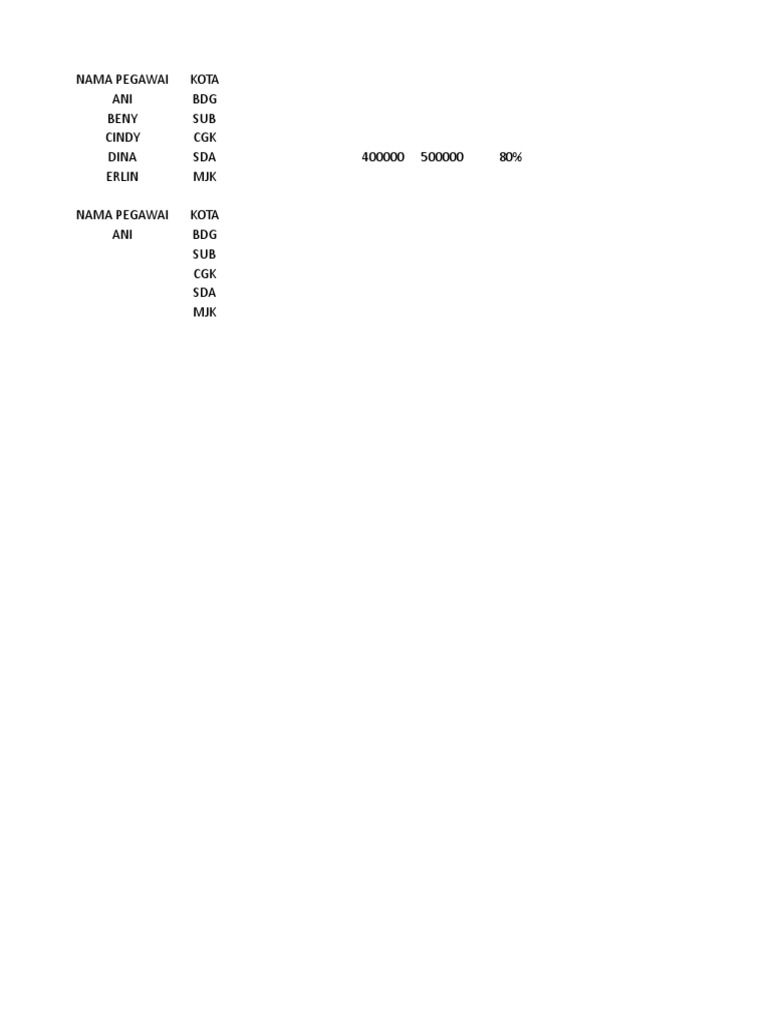 | NAMA PEGAWAI | KOTA | | | |
|---|---|---|---|---|
| ANI | BDG | | | |
| BENY | SUB | | | |
| CINDY | CGK | | | |
| DINA | SDA | 400000 | 500000 | 80% |
| ERLIN | MJK | | | |

| NAMA PEGAWAI | KOTA |
|---|---|
| ANI | BDG |
| | SUB |
| | CGK |
| | SDA |
| | MJK |